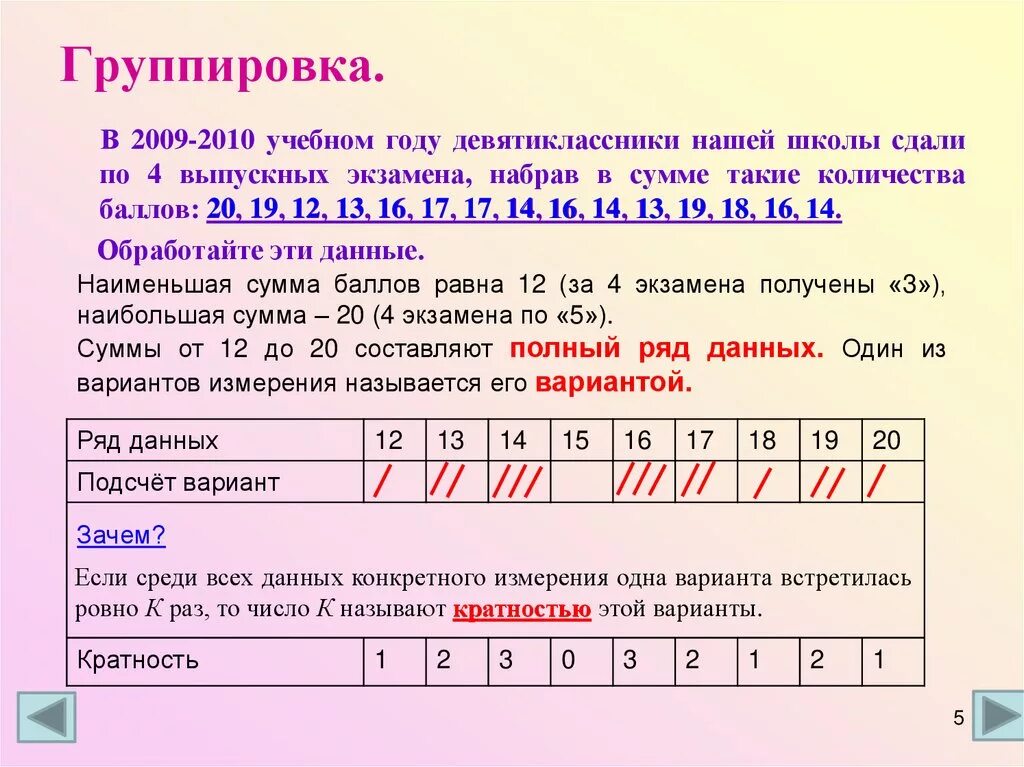 Группировка.

В 2009-2010 учебном году девятиклассники нашей школы сдали по 4 выпускных экзамена, набрав в сумме такие количества баллов: 20, 19, 12, 13, 16, 17, 17, 14, 16, 14, 13, 19, 18, 16, 14.

Обработайте эти данные.

Наименьшая сумма баллов равна 12 (за 4 экзамена получены «3»), наибольшая сумма – 20 (4 экзамена по «5»).

Суммы от 12 до 20 составляют полный ряд данных. Один из вариантов измерения называется его вариантой.

| Ряд данных | 12 | 13 | 14 | 15 | 16 | 17 | 18 | 19 | 20 |
|---|---|---|---|---|---|---|---|---|---|
| Подсчёт вариант | / | // | /// | | /// | // | / | // | / |
| Зачем? Если среди всех данных конкретного измерения одна варианта встретилась ровно $K$ раз, то число $K$ называют кратностью этой варианты. | | | | | | | | | |
| Кратность | 1 | 2 | 3 | 0 | 3 | 2 | 1 | 2 | 1 |

5